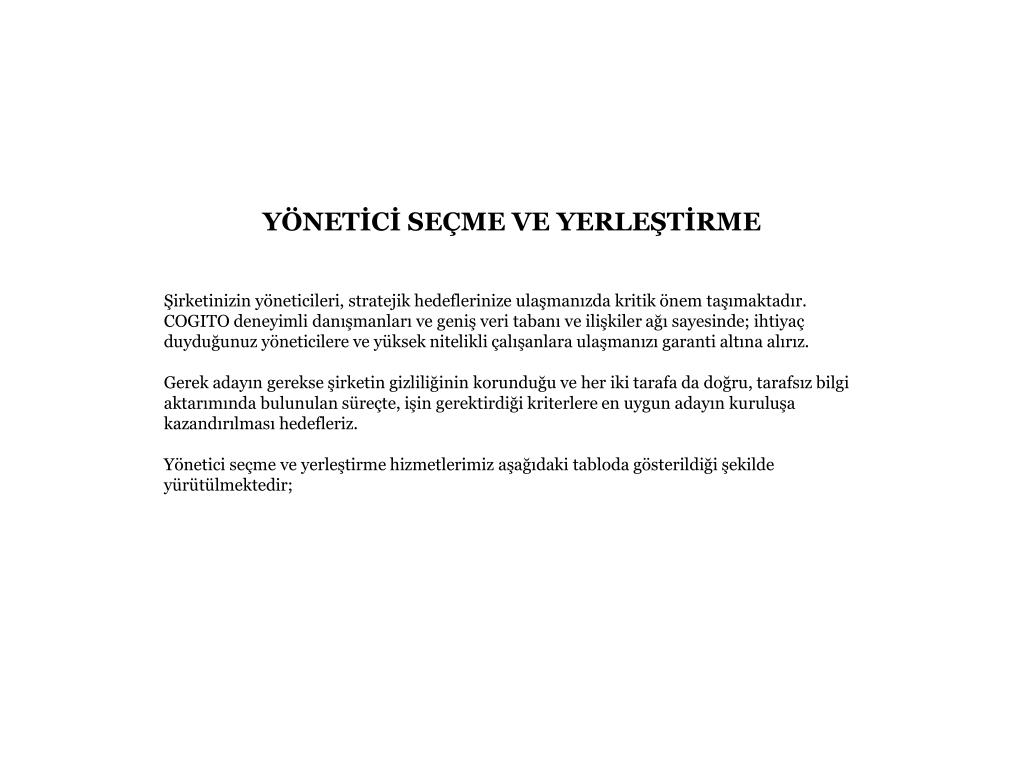 YÖNETİCİ SEÇME VE YERLEŞTİRME

Şirketinizin yöneticileri, stratejik hedeflerinize ulaşmanızda kritik önem taşımaktadır. COGITO deneyimli danışmanları ve geniş veri tabanı ve ilişkiler ağı sayesinde; ihtiyaç duyduğunuz yöneticilere ve yüksek nitelikli çalışanlara ulaşmanızı garanti altına alırız.

Gerek adayın gerekse şirketin gizliliğinin korunduğu ve her iki tarafa da doğru, tarafsız bilgi aktarımında bulunulan süreçte, işin gerektirdiği kriterlere en uygun adayın kuruluşa kazandırılması hedefleriz.

Yönetici seçme ve yerleştirme hizmetlerimiz aşağıdaki tabloda gösterildiği şekilde yürütülmektedir;